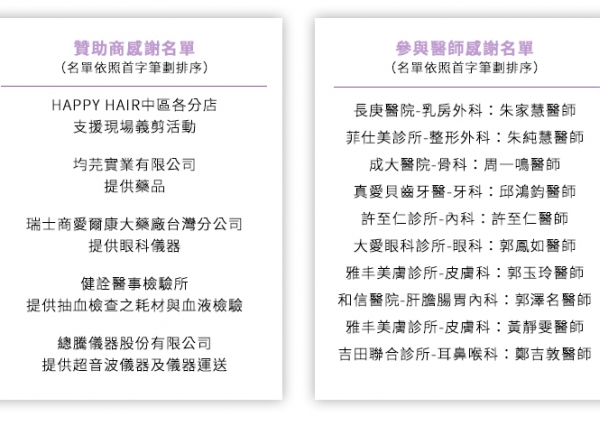 贊助商感謝名單
(名單依照首字筆劃排序)

HAPPY HAIR中區各分店
支援現場義剪活動

均芫實業有限公司
提供藥品

瑞士商愛爾康大藥廠台灣分公司
提供眼科儀器

健詮醫事檢驗所
提供抽血檢查之耗材與血液檢驗

總騰儀器股份有限公司
提供超音波儀器及儀器運送

參與醫師感謝名單
(名單依照首字筆劃排序)

長庚醫院-乳房外科：朱家慧醫師
菲仕美診所-整形外科：朱純慧醫師
成大醫院-骨科：周一鳴醫師
真愛貝齒牙醫-牙科：邱鴻鈞醫師
許至仁診所-內科：許至仁醫師
大愛眼科診所-眼科：郭鳳如醫師
雅丰美膚診所-皮膚科：郭玉玲醫師
和信醫院-肝膽腸胃內科：郭澤名醫師
雅丰美膚診所-皮膚科：黃靜雯醫師
吉田聯合診所-耳鼻喉科：鄭吉敦醫師